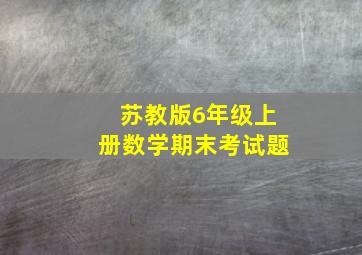 苏教版6年级上册数学期末考试题